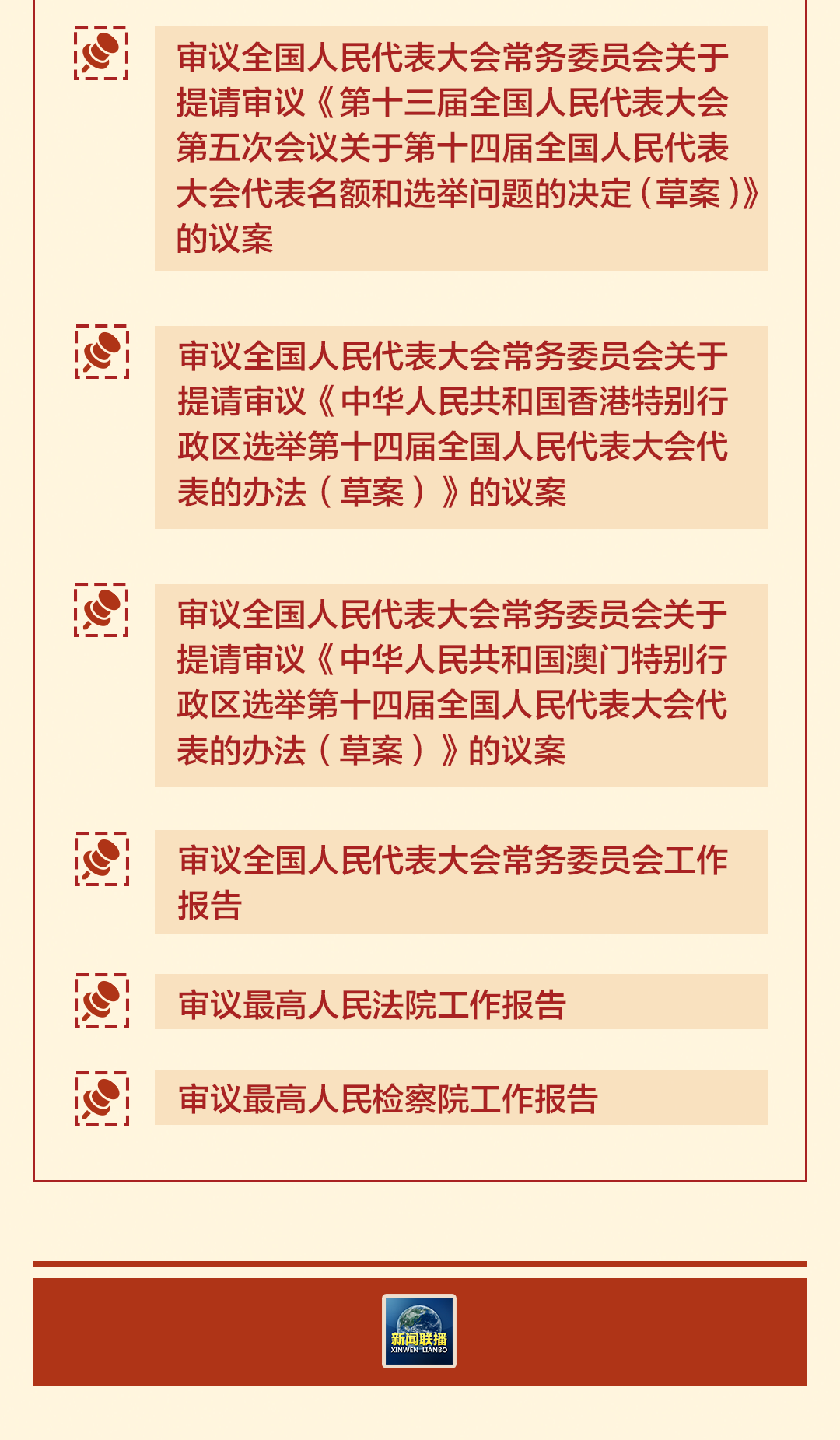 审议全国人民代表大会常务委员会关于提请审议《第十三届全国人民代表大会第五次会议关于第十四届全国人民代表大会代表名额和选举问题的决定（草案）》的议案

审议全国人民代表大会常务委员会关于提请审议《中华人民共和国香港特别行政区选举第十四届全国人民代表大会代表的办法（草案）》的议案

审议全国人民代表大会常务委员会关于提请审议《中华人民共和国澳门特别行政区选举第十四届全国人民代表大会代表的办法（草案）》的议案

审议全国人民代表大会常务委员会工作报告

审议最高人民法院工作报告

审议最高人民检察院工作报告

新闻联播
XINWEN LIANBO